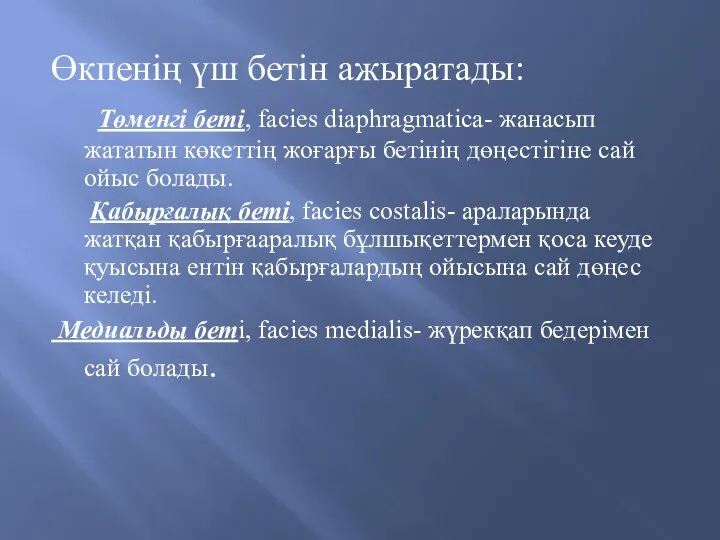 Өкпенің үш бетін ажыратады:

Төменгі беті, facies diaphragmatica- жанасып жататын көкеттің жоғарғы бетінің дөңестігіне сай ойыс болады.

Қабырғалық беті, facies costalis- араларында жатқан қабырғааралық бұлшықеттермен қоса кеуде қуысына ентін қабырғалардың ойысына сай дөңес келеді.

Медиальды беті, facies medialis- жүрекқап бедерімен сай болады.